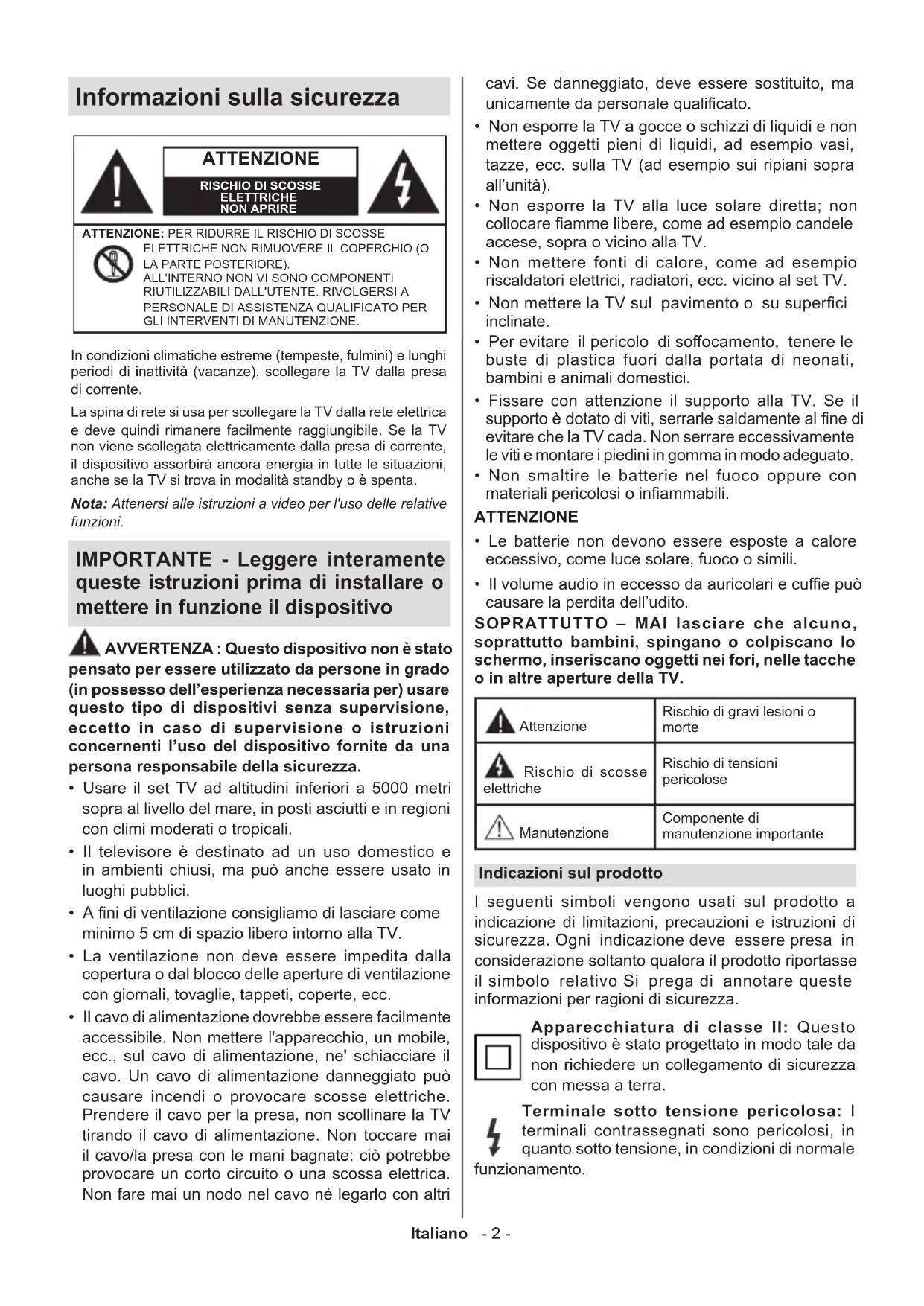 Informazioni sulla sicurezza

ATTENZIONE

RISCHIO DI SCOSSE ELETTRICHE NON APRIRE

ATTENZIONE: PER RIDURRE IL RISCHIO DI SCOSSE ELETTRICHE NON RIMUOVERE IL COPERCHIO (O LA PARTE POSTERIORE). ALL'INTERNO NON VI SONO COMPONENTI RIUTILIZZABILI DALL'UTENTE. RIVOLGERSI A PERSONALE DI ASSISTENZA QUALIFICATO PER GLI INTERVENTI DI MANUTENZIONE.

In condizioni climatiche estreme (tempeste, fulmini) e lunghi periodi di inattività (vacanze), scollegare la TV dalla presa di corrente.

La spina di rete si usa per scollegare la TV dalla rete elettrica e deve quindi rimanere facilmente raggiungibile. Se la TV non viene scollegata elettricamente dalla presa di corrente, il dispositivo assorbirà ancora energia in tutte le situazioni, anche se la TV si trova in modalità standby o è spenta.

Nota: Attenersi alle istruzioni a video per l'uso delle relative funzioni.

IMPORTANTE - Leggere interamente queste istruzioni prima di installare o mettere in funzione il dispositivo

AVVERTENZA : Questo dispositivo non è stato pensato per essere utilizzato da persone in grado (in possesso dell'esperienza necessaria per) usare questo tipo di dispositivi senza supervisione, eccetto in caso di supervisione o istruzioni concernenti l'uso del dispositivo fornite da una persona responsabile della sicurezza.

• Usare il set TV ad altitudini inferiori a 5000 metri sopra al livello del mare, in posti asciutti e in regioni con climi moderati o tropicali.
• Il televisore è destinato ad un uso domestico e in ambienti chiusi, ma può anche essere usato in luoghi pubblici.
• A fini di ventilazione consigliamo di lasciare come minimo 5 cm di spazio libero intorno alla TV.
• La ventilazione non deve essere impedita dalla copertura o dal blocco delle aperture di ventilazione con giornali, tovaglie, tappeti, coperte, ecc.
• Il cavo di alimentazione dovrebbe essere facilmente accessibile. Non mettere l'apparecchio, un mobile, ecc., sul cavo di alimentazione, ne' schiacciare il cavo. Un cavo di alimentazione danneggiato può causare incendi o provocare scosse elettriche. Prendere il cavo per la presa, non scollinare la TV tirando il cavo di alimentazione. Non toccare mai il cavo/la presa con le mani bagnate: ciò potrebbe provocare un corto circuito o una scossa elettrica. Non fare mai un nodo nel cavo né legarlo con altri cavi. Se danneggiato, deve essere sostituito, ma unicamente da personale qualificato.
• Non esporre la TV a gocce o schizzi di liquidi e non mettere oggetti pieni di liquidi, ad esempio vasi, tazze, ecc. sulla TV (ad esempio sui ripiani sopra all'unità).
• Non esporre la TV alla luce solare diretta; non collocare fiamme libere, come ad esempio candele accese, sopra o vicino alla TV.
• Non mettere fonti di calore, come ad esempio riscaldatori elettrici, radiatori, ecc. vicino al set TV.
• Non mettere la TV sul pavimento o su superfici inclinate.
• Per evitare il pericolo di soffocamento, tenere le buste di plastica fuori dalla portata di neonati, bambini e animali domestici.
• Fissare con attenzione il supporto alla TV. Se il supporto è dotato di viti, serrarle saldamente al fine di evitare che la TV cada. Non serrare eccessivamente le viti e montare i piedini in gomma in modo adeguato.
• Non smaltire le batterie nel fuoco oppure con materiali pericolosi o infiammabili.

ATTENZIONE

• Le batterie non devono essere esposte a calore eccessivo, come luce solare, fuoco o simili.
• Il volume audio in eccesso da auricolari e cuffie può causare la perdita dell'udito.

SOPRATTUTTO – MAI lasciare che alcuno, soprattutto bambini, spingano o colpiscano lo schermo, inseriscano oggetti nei fori, nelle tacche o in altre aperture della TV.

| Attenzione | Rischio di gravi lesioni o morte |
|---|---|
| Rischio di scosse elettriche | Rischio di tensioni pericolose |
| Manutenzione | Componente di manutenzione importante |

Indicazioni sul prodotto

I seguenti simboli vengono usati sul prodotto a indicazione di limitazioni, precauzioni e istruzioni di sicurezza. Ogni indicazione deve essere presa in considerazione soltanto qualora il prodotto riportasse il simbolo relativo Si prega di annotare queste informazioni per ragioni di sicurezza.

Apparecchiatura di classe II: Questo dispositivo è stato progettato in modo tale da non richiedere un collegamento di sicurezza con messa a terra.

Terminale sotto tensione pericolosa: I terminali contrassegnati sono pericolosi, in quanto sotto tensione, in condizioni di normale funzionamento.

Italiano - 2 -